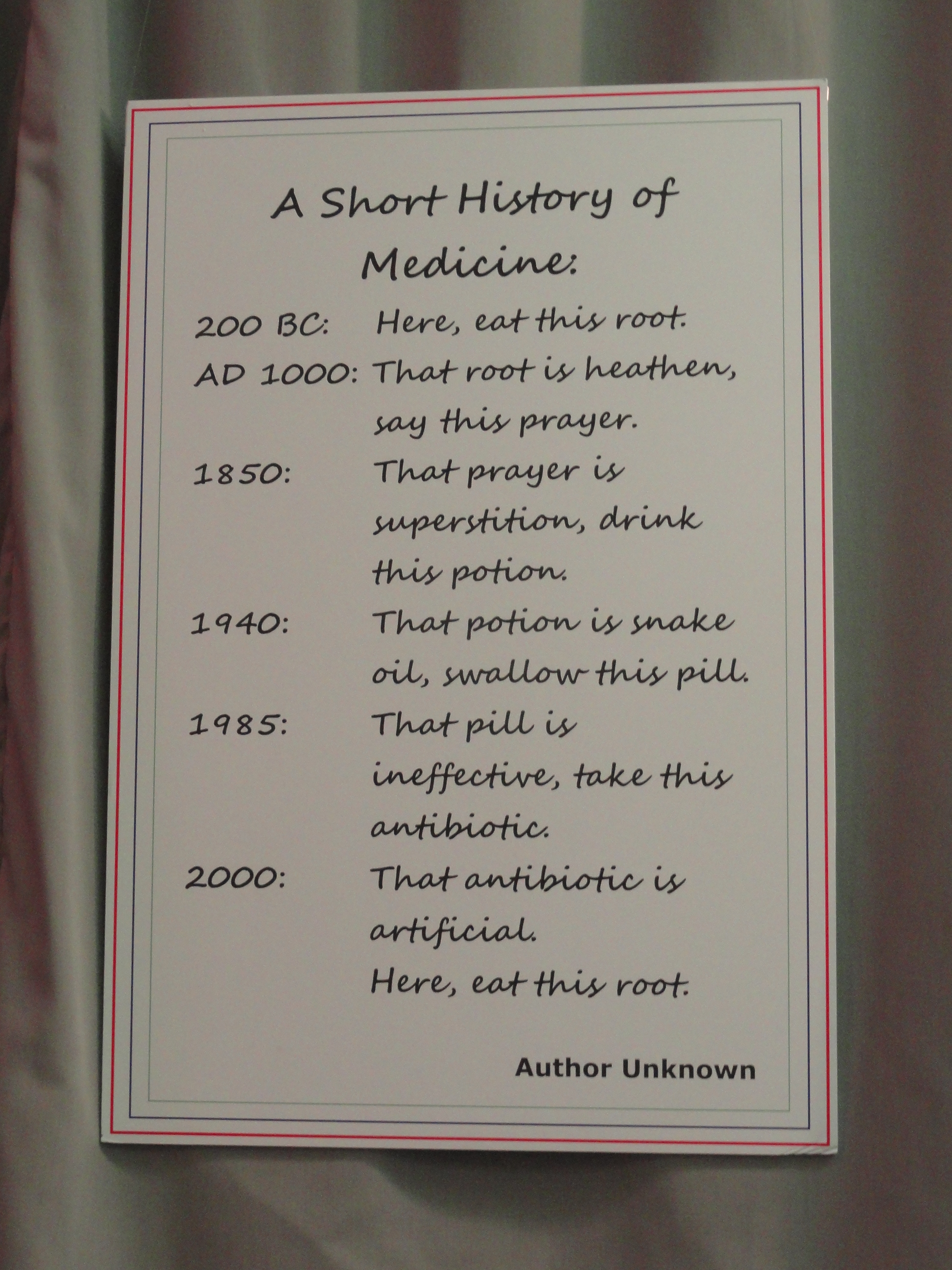 A Short History of Medicine:

200 BC: Here, eat this root.

AD 1000: That root is heathen, say this prayer.

1850: That prayer is superstition, drink this potion.

1940: That potion is snake oil, swallow this pill.

1985: That pill is ineffective, take this antibiotic.

2000: That antibiotic is artificial.
Here, eat this root.

Author Unknown